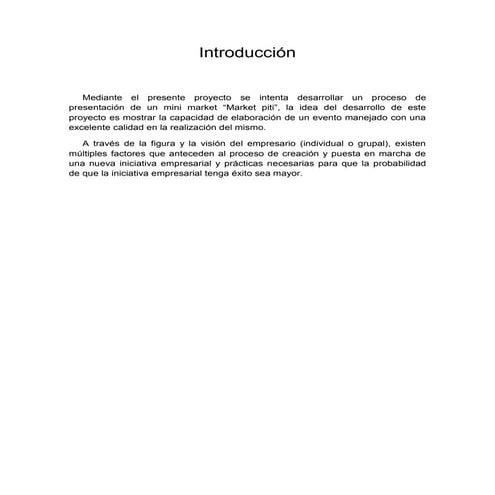 Introducción

Mediante el presente proyecto se intenta desarrollar un proceso de presentación de un mini market "Market piti", la idea del desarrollo de este proyecto es mostrar la capacidad de elaboración de un evento manejado con una excelente calidad en la realización del mismo.

A través de la figura y la visión del empresario (individual o grupal), existen múltiples factores que anteceden al proceso de creación y puesta en marcha de una nueva iniciativa empresarial y prácticas necesarias para que la probabilidad de que la iniciativa empresarial tenga éxito sea mayor.